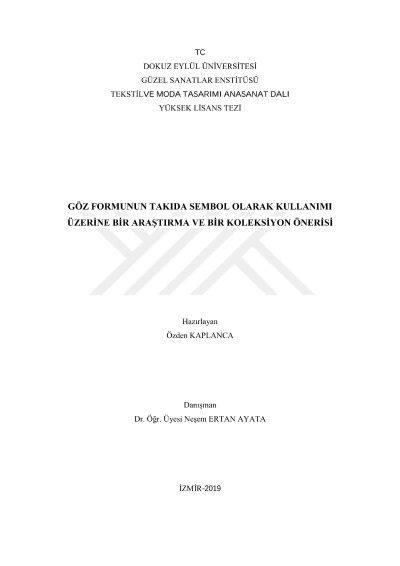 TC
DOKUZ EYLÜL ÜNİVERSİTESİ
GÜZEL SANATLAR ENSTİTÜSÜ
TEKSTİLVE MODA TASARIMI ANASANAT DALI
YÜKSEK LİSANS TEZİ

GÖZ FORMUNUN TAKIDA SEMBOL OLARAK KULLANIMI ÜZERİNE BİR ARAŞTIRMA VE BİR KOLEKSİYON ÖNERİSİ

Hazırlayan
Özden KAPLANCA

Danışman
Dr. Öğr. Üyesi Neşem ERTAN AYATA

İZMİR-2019